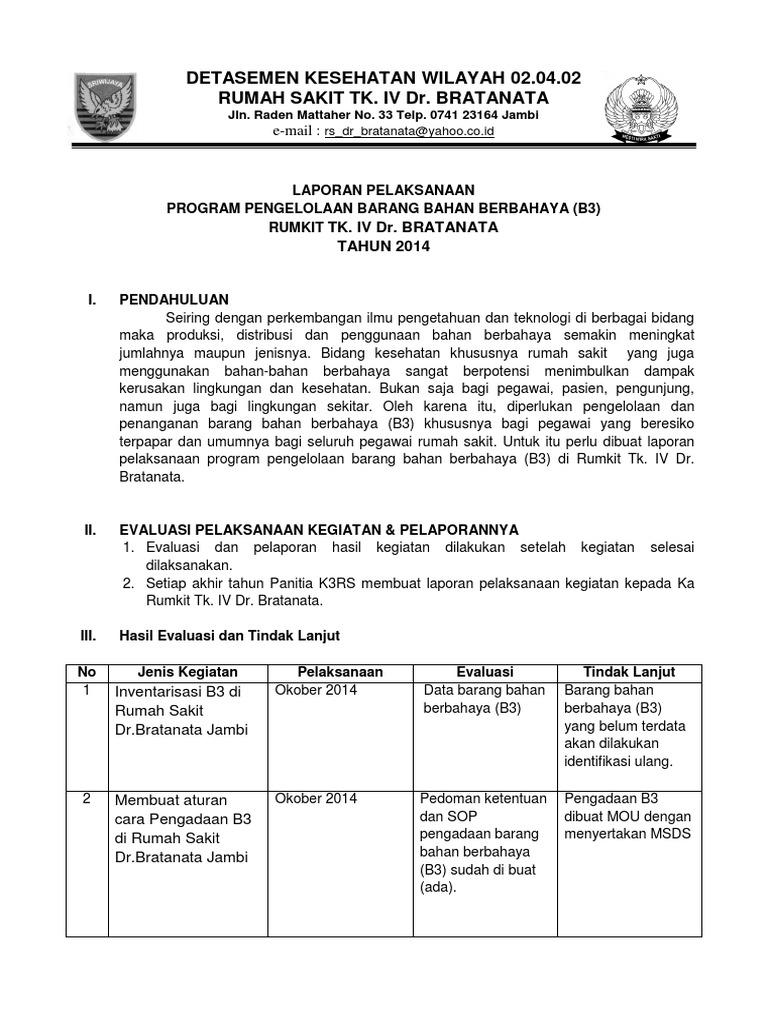 SRIWIJAYA

DETASEMEN KESEHATAN WILAYAH 02.04.02
RUMAH SAKIT TK. IV Dr. BRATANATA
Jln. Raden Mattaher No. 33 Telp. 0741 23164 Jambi
e-mail : rs_dr_bratanata@yahoo.co.id

LAPORAN PELAKSANAAN
PROGRAM PENGELOLAAN BARANG BAHAN BERBAHAYA (B3)
RUMKIT TK. IV Dr. BRATANATA
TAHUN 2014

I. PENDAHULUAN

Seiring dengan perkembangan ilmu pengetahuan dan teknologi di berbagai bidang maka produksi, distribusi dan penggunaan bahan berbahaya semakin meningkat jumlahnya maupun jenisnya. Bidang kesehatan khususnya rumah sakit yang juga menggunakan bahan-bahan berbahaya sangat berpotensi menimbulkan dampak kerusakan lingkungan dan kesehatan. Bukan saja bagi pegawai, pasien, pengunjung, namun juga bagi lingkungan sekitar. Oleh karena itu, diperlukan pengelolaan dan penanganan barang bahan berbahaya (B3) khususnya bagi pegawai yang beresiko terpapar dan umumnya bagi seluruh pegawai rumah sakit. Untuk itu perlu dibuat laporan pelaksanaan program pengelolaan barang bahan berbahaya (B3) di Rumkit Tk. IV Dr. Bratanata.

II. EVALUASI PELAKSANAAN KEGIATAN & PELAPORANNYA
1. Evaluasi dan pelaporan hasil kegiatan dilakukan setelah kegiatan selesai dilaksanakan.
2. Setiap akhir tahun Panitia K3RS membuat laporan pelaksanaan kegiatan kepada Ka Rumkit Tk. IV Dr. Bratanata.

III. Hasil Evaluasi dan Tindak Lanjut

| No | Jenis Kegiatan | Pelaksanaan | Evaluasi | Tindak Lanjut |
|---|---|---|---|---|
| 1 | Inventarisasi B3 di Rumah Sakit Dr.Bratanata Jambi | Okober 2014 | Data barang bahan berbahaya (B3) | Barang bahan berbahaya (B3) yang belum terdata akan dilakukan identifikasi ulang. |
| 2 | Membuat aturan cara Pengadaan B3 di Rumah Sakit Dr.Bratanata Jambi | Okober 2014 | Pedoman ketentuan dan SOP pengadaan barang bahan berbahaya (B3) sudah di buat (ada). | Pengadaan B3 dibuat MOU dengan menyertakan MSDS |